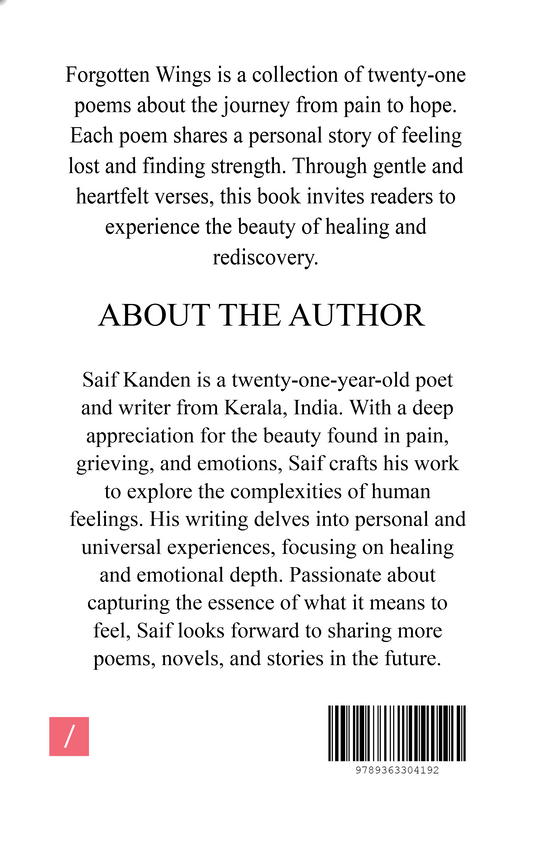 Forgotten Wings is a collection of twenty-one poems about the journey from pain to hope. Each poem shares a personal story of feeling lost and finding strength. Through gentle and heartfelt verses, this book invites readers to experience the beauty of healing and rediscovery.

ABOUT THE AUTHOR

Saif Kanden is a twenty-one-year-old poet and writer from Kerala, India. With a deep appreciation for the beauty found in pain, grieving, and emotions, Saif crafts his work to explore the complexities of human feelings. His writing delves into personal and universal experiences, focusing on healing and emotional depth. Passionate about capturing the essence of what it means to feel, Saif looks forward to sharing more poems, novels, and stories in the future.

/

9789363304192